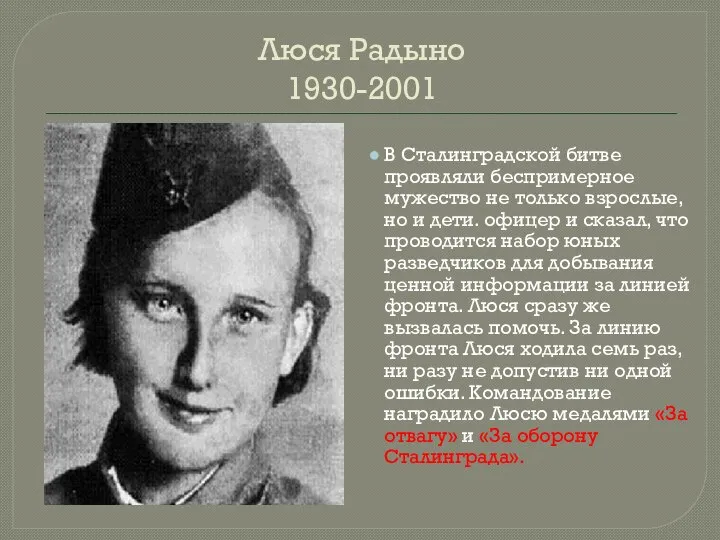 Люся Радыно
1930-2001

В Сталинградской битве проявляли беспримерное мужество не только взрослые, но и дети. офицер и сказал, что проводится набор юных разведчиков для добывания ценной информации за линией фронта. Люся сразу же вызвалась помочь. За линию фронта Люся ходила семь раз, ни разу не допустив ни одной ошибки. Командование наградило Люсю медалями «За отвагу» и «За оборону Сталинграда».